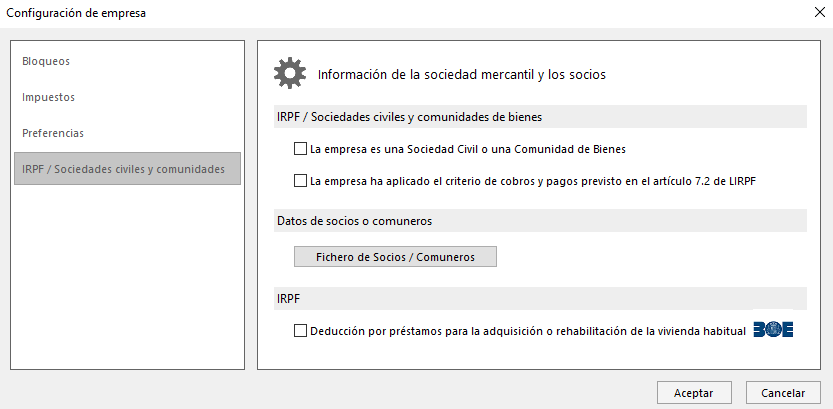 Configuración de empresa

Bloqueos

Impuestos

Preferencias

IRPF / Sociedades civiles y comunidades

Información de la sociedad mercantil y los socios

IRPF / Sociedades civiles y comunidades de bienes

La empresa es una Sociedad Civil o una Comunidad de Bienes

La empresa ha aplicado el criterio de cobros y pagos previsto en el artículo 7.2 de LIRPF

Datos de socios o comuneros

Fichero de Socios / Comuneros

IRPF

Deducción por préstamos para la adquisición o rehabilitación de la vivienda habitual BOE

Aceptar

Cancelar